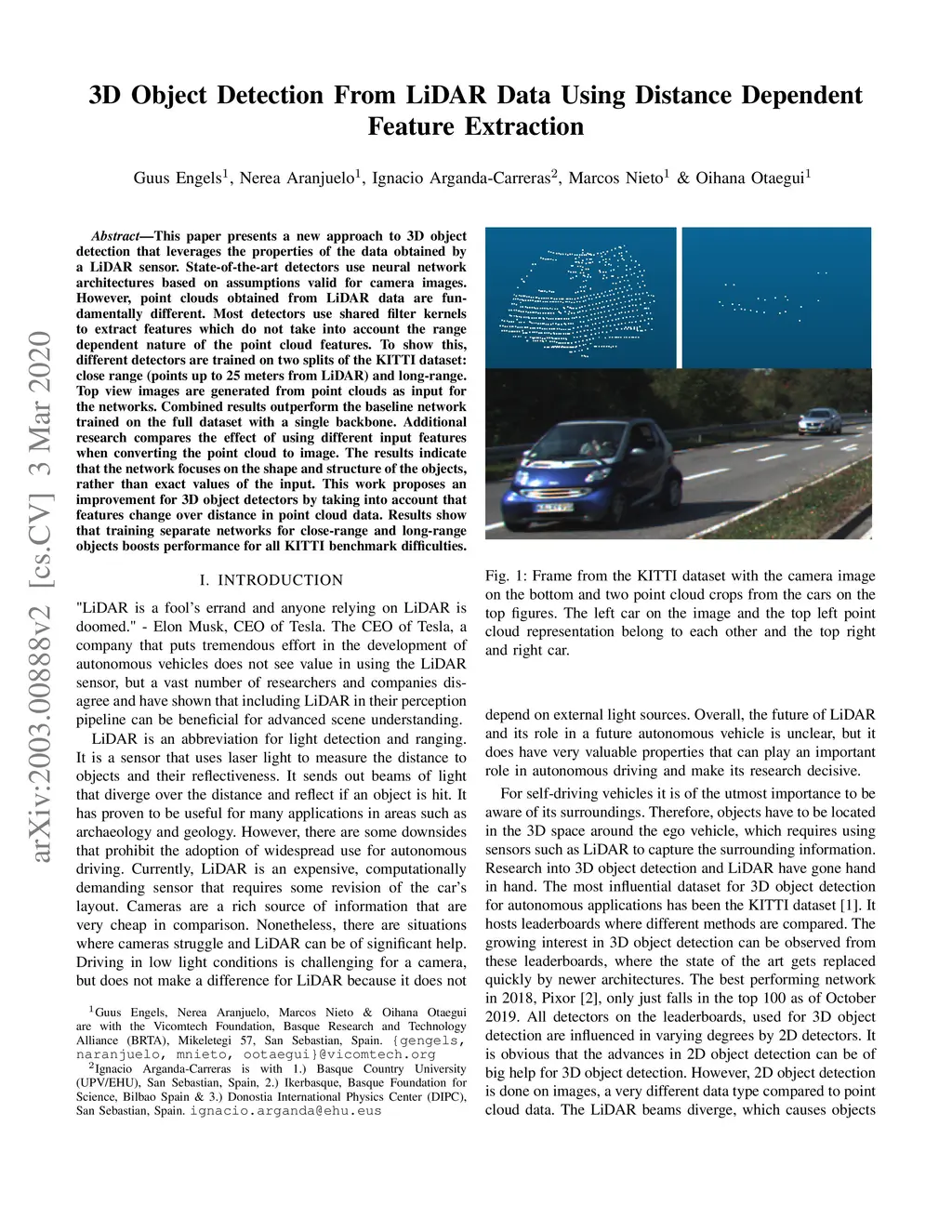 3D Object Detection From LiDAR Data Using Distance Dependent Feature Extraction

Guus Engels$^1$, Nerea Aranjuelo$^1$, Ignacio Arganda-Carreras$^2$, Marcos Nieto$^1$ & Oihana Otaegui$^1$

arXiv:2003.00888v2 [cs.CV] 3 Mar 2020

Abstract—This paper presents a new approach to 3D object detection that leverages the properties of the data obtained by a LiDAR sensor. State-of-the-art detectors use neural network architectures based on assumptions valid for camera images. However, point clouds obtained from LiDAR data are fundamentally different. Most detectors use shared filter kernels to extract features which do not take into account the range dependent nature of the point cloud features. To show this, different detectors are trained on two splits of the KITTI dataset: close range (points up to 25 meters from LiDAR) and long-range. Top view images are generated from point clouds as input for the networks. Combined results outperform the baseline network trained on the full dataset with a single backbone. Additional research compares the effect of using different input features when converting the point cloud to image. The results indicate that the network focuses on the shape and structure of the objects, rather than exact values of the input. This work proposes an improvement for 3D object detectors by taking into account that features change over distance in point cloud data. Results show that training separate networks for close-range and long-range objects boosts performance for all KITTI benchmark difficulties.

I. INTRODUCTION

"LiDAR is a fool's errand and anyone relying on LiDAR is doomed." - Elon Musk, CEO of Tesla. The CEO of Tesla, a company that puts tremendous effort in the development of autonomous vehicles does not see value in using the LiDAR sensor, but a vast number of researchers and companies disagree and have shown that including LiDAR in their perception pipeline can be beneficial for advanced scene understanding.

LiDAR is an abbreviation for light detection and ranging. It is a sensor that uses laser light to measure the distance to objects and their reflectiveness. It sends out beams of light that diverge over the distance and reflect if an object is hit. It has proven to be useful for many applications in areas such as archaeology and geology. However, there are some downsides that prohibit the adoption of widespread use for autonomous driving. Currently, LiDAR is an expensive, computationally demanding sensor that requires some revision of the car's layout. Cameras are a rich source of information that are very cheap in comparison. Nonetheless, there are situations where cameras struggle and LiDAR can be of significant help. Driving in low light conditions is challenging for a camera, but does not make a difference for LiDAR because it does not

$^1$Guus Engels, Nerea Aranjuelo, Marcos Nieto & Oihana Otaegui are with the Vicomtech Foundation, Basque Research and Technology Alliance (BRTA), Mikeletegi 57, San Sebastian, Spain. {gengels, naranjuelo, mnieto, ootaegui}@vicomtech.org

$^2$Ignacio Arganda-Carreras is with 1.) Basque Country University (UPV/EHU), San Sebastian, Spain, 2.) Ikerbasque, Basque Foundation for Science, Bilbao Spain & 3.) Donostia International Physics Center (DIPC), San Sebastian, Spain. ignacio.arganda@ehu.eus

Fig. 1: Frame from the KITTI dataset with the camera image on the bottom and two point cloud crops from the cars on the top figures. The left car on the image and the top left point cloud representation belong to each other and the top right and right car.

depend on external light sources. Overall, the future of LiDAR and its role in a future autonomous vehicle is unclear, but it does have very valuable properties that can play an important role in autonomous driving and make its research decisive.

For self-driving vehicles it is of the utmost importance to be aware of its surroundings. Therefore, objects have to be located in the 3D space around the ego vehicle, which requires using sensors such as LiDAR to capture the surrounding information. Research into 3D object detection and LiDAR have gone hand in hand. The most influential dataset for 3D object detection for autonomous applications has been the KITTI dataset [1]. It hosts leaderboards where different methods are compared. The growing interest in 3D object detection can be observed from these leaderboards, where the state of the art gets replaced quickly by newer architectures. The best performing network in 2018, Pixor [2], only just falls in the top 100 as of October 2019. All detectors on the leaderboards, used for 3D object detection are influenced in varying degrees by 2D detectors. It is obvious that the advances in 2D object detection can be of big help for 3D object detection. However, 2D object detection is done on images, a very different data type compared to point cloud data. The LiDAR beams diverge, which causes objects